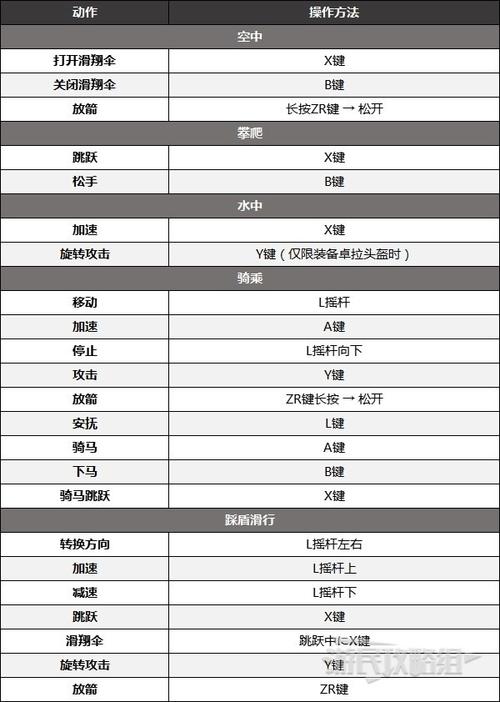 | 动作 | 操作方法 |
|---|---|
| 空中 | |
| 打开滑翔伞 | X键 |
| 关闭滑翔伞 | B键 |
| 放箭 | 长按ZR键 → 松开 |
| 攀爬 | |
| 跳跃 | X键 |
| 松手 | B键 |
| 水中 | |
| 加速 | X键 |
| 旋转攻击 | Y键（仅限装备卓拉头盔时） |
| 骑乘 | |
| 移动 | L摇杆 |
| 加速 | A键 |
| 停止 | L摇杆向下 |
| 攻击 | Y键 |
| 放箭 | ZR键长按 → 松开 |
| 安抚 | L键 |
| 骑马 | A键 |
| 下马 | B键 |
| 骑马跳跃 | X键 |
| 踩盾滑行 | |
| 转换方向 | L摇杆左右 |
| 加速 | L摇杆上 |
| 减速 | L摇杆下 |
| 跳跃 | X键 |
| 滑翔伞 | 跳跃中にX键 |
| 旋转攻击 | Y键 |
| 放箭 | ZR键 |

游民攻略组